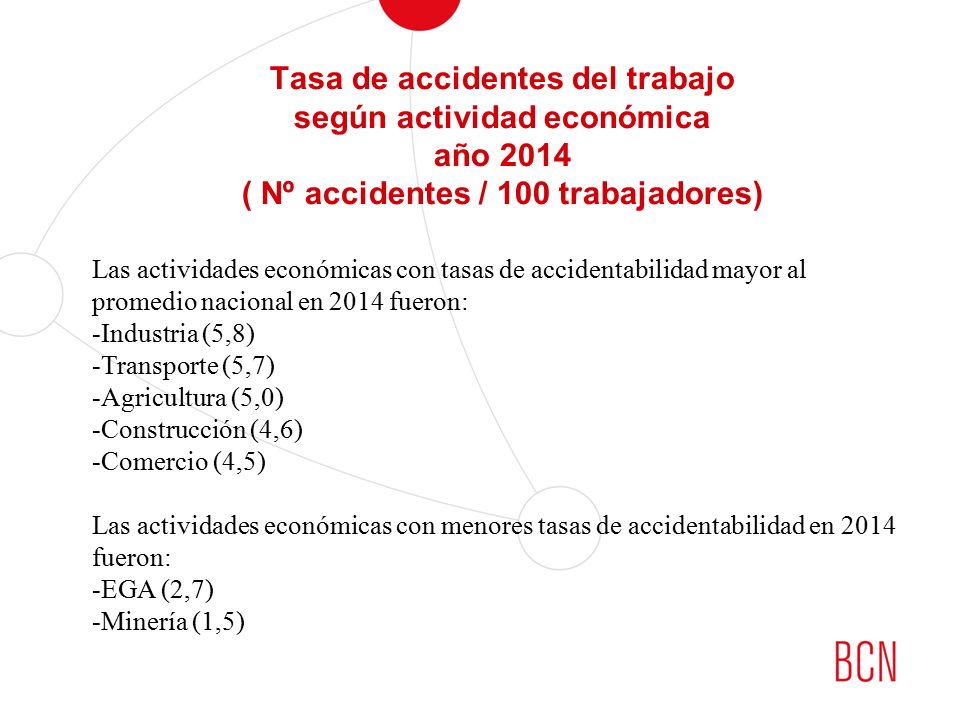 Tasa de accidentes del trabajo
según actividad económica
año 2014
( Nº accidentes / 100 trabajadores)

Las actividades económicas con tasas de accidentabilidad mayor al promedio nacional en 2014 fueron:
-Industria (5,8)
-Transporte (5,7)
-Agricultura (5,0)
-Construcción (4,6)
-Comercio (4,5)

Las actividades económicas con menores tasas de accidentabilidad en 2014 fueron:
-EGA (2,7)
-Minería (1,5)

BCN